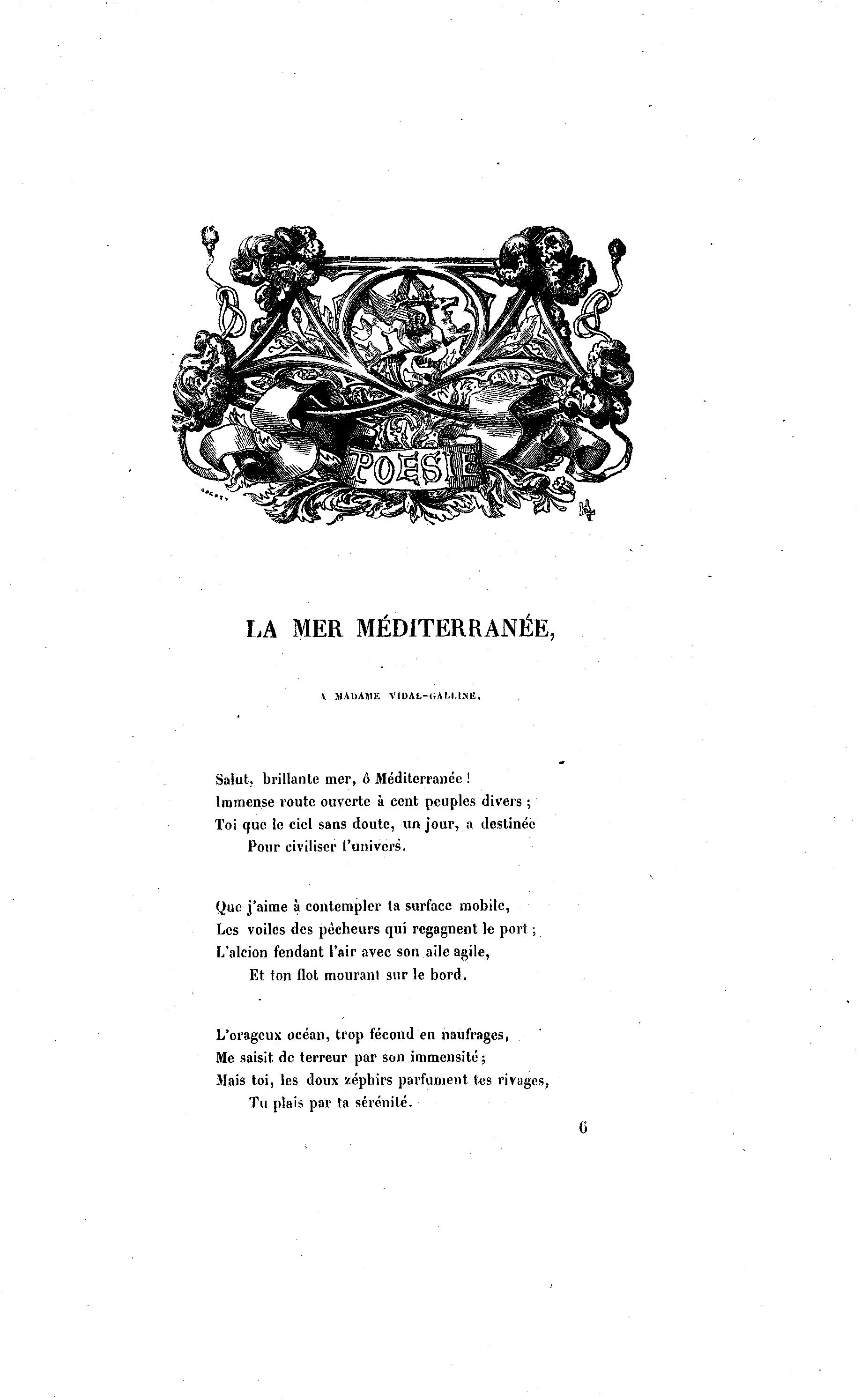 POESIE

LA MER MÉDITERRANÉE,

A MADAME VIDAL-GALLINE.

Salut, brillante mer, ô Méditerranée !
Immense route ouverte à cent peuples divers ;
Toi que le ciel sans doute, un jour, a destinée
Pour civiliser l'univers.

Que j'aime à contempler ta surface mobile,
Les voiles des pêcheurs qui regagnent le port ;
L'alcion fendant l'air avec son aile agile,
Et ton flot mourant sur le bord.

L'orageux océan, trop fécond en naufrages,
Me saisit de terreur par son immensité ;
Mais toi, les doux zéphirs parfument tes rivages,
Tu plais par ta sérénité.

6